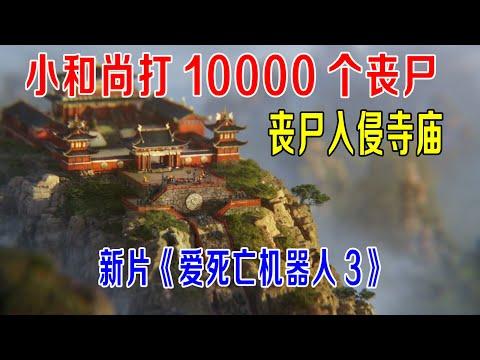 小和尚打 10000 个丧尸

丧尸人侵寺庙

新片《爱死亡机器人 3》